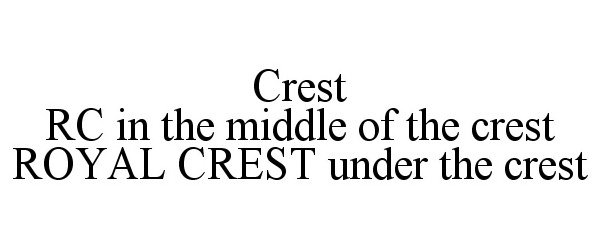 Crest
RC in the middle of the crest
ROYAL CREST under the crest